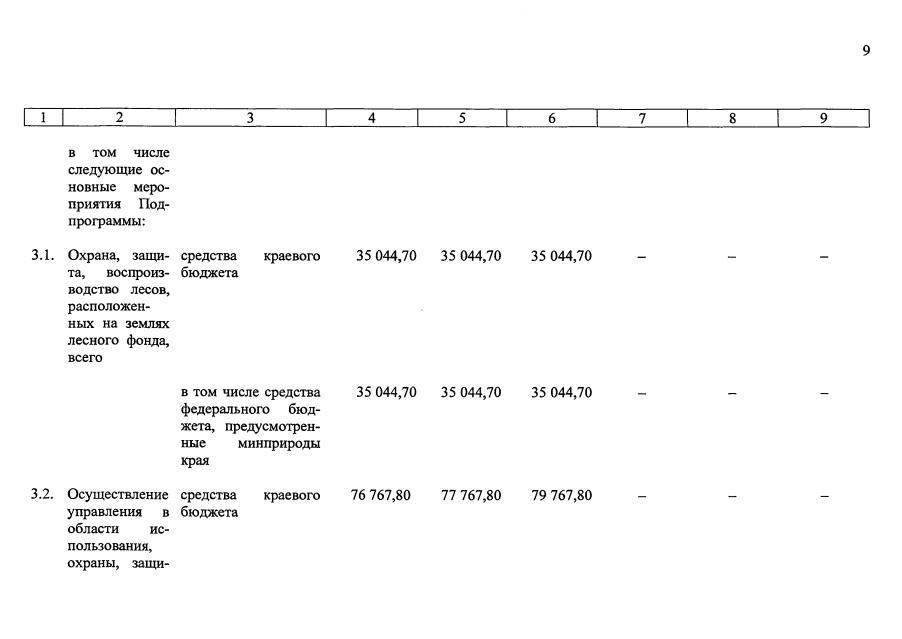 9

| 1 | 2 | 3 | 4 | 5 | 6 | 7 | 8 | 9 |
|---|---|---|---|---|---|---|---|---|
| | в том числе следующие основные мероприятия Подпрограммы: | | | | | | | |
| 3.1. | Охрана, защита, воспроизводство лесов, расположенных на землях лесного фонда, всего | средства краевого бюджета | 35 044,70 | 35 044,70 | 35 044,70 | – | – | – |
| | | в том числе средства федерального бюджета, предусмотренные минприроды края | 35 044,70 | 35 044,70 | 35 044,70 | – | – | – |
| 3.2. | Осуществление управления в области использования, охраны, защи- | средства краевого бюджета | 76 767,80 | 77 767,80 | 79 767,80 | – | – | – |